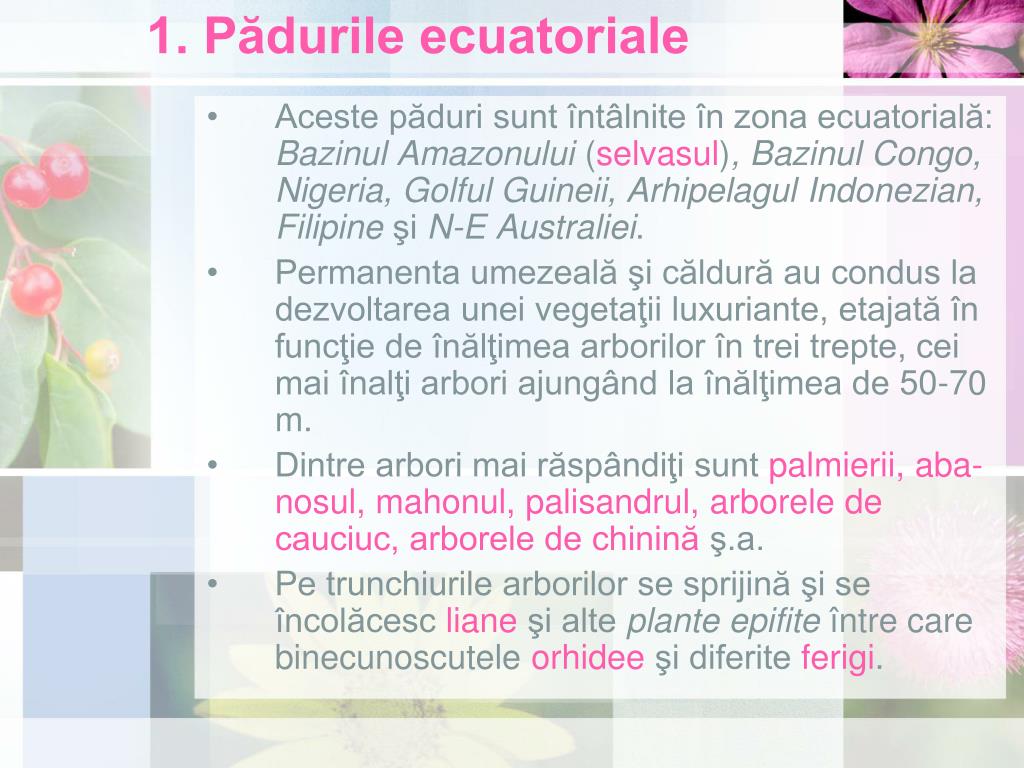 1. Pădurile ecuatoriale

• Aceste păduri sunt întâlnite în zona ecuatorială: Bazinul Amazonului (selvasul), Bazinul Congo, Nigeria, Golful Guineii, Arhipelagul Indonezian, Filipine şi N-E Australiei.

• Permanenta umezeală şi căldură au condus la dezvoltarea unei vegetaţii luxuriante, etajată în funcţie de înălţimea arborilor în trei trepte, cei mai înalţi arbori ajungând la înălţimea de 50-70 m.

• Dintre arbori mai răspândiţi sunt palmierii, abanosul, mahonul, palisandrul, arborele de cauciuc, arborele de chinină ş.a.

• Pe trunchiurile arborilor se sprijină şi se încolăcesc liane şi alte plante epifite între care binecunoscutele orhidee şi diferite ferigi.